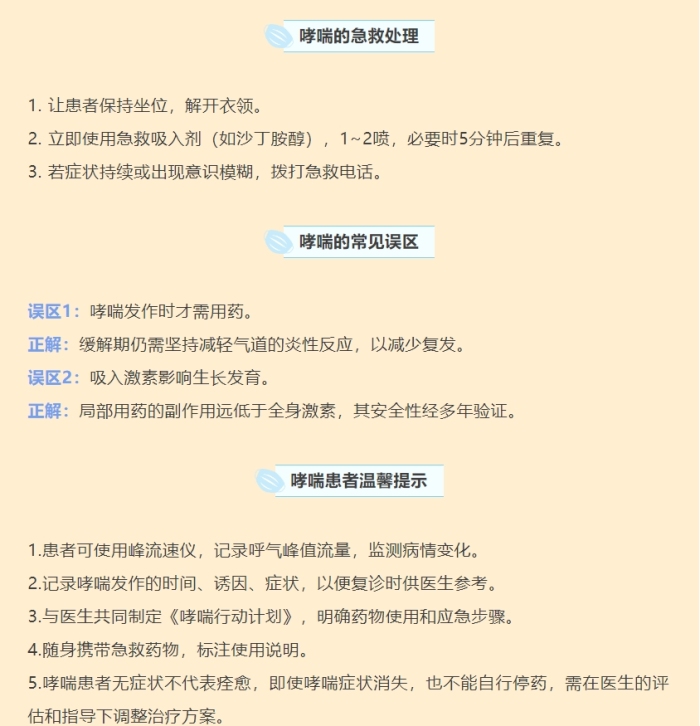 哮喘的急救处理

1. 让患者保持坐位，解开衣领。
2. 立即使用急救吸入剂（如沙丁胺醇），1~2喷，必要时5分钟后重复。
3. 若症状持续或出现意识模糊，拨打急救电话。

哮喘的常见误区

误区1：哮喘发作时才需用药。
正解：缓解期仍需坚持减轻气道的炎性反应，以减少复发。
误区2：吸入激素影响生长发育。
正解：局部用药的副作用远低于全身激素，其安全性经多年验证。

哮喘患者温馨提示

1.患者可使用峰流速仪，记录呼气峰值流量，监测病情变化。
2.记录哮喘发作的时间、诱因、症状，以便复诊时供医生参考。
3.与医生共同制定《哮喘行动计划》，明确药物使用和应急步骤。
4.随身携带急救药物，标注使用说明。
5.哮喘患者无症状不代表痊愈，即使哮喘症状消失，也不能自行停药，需在医生的评估和指导下调整治疗方案。